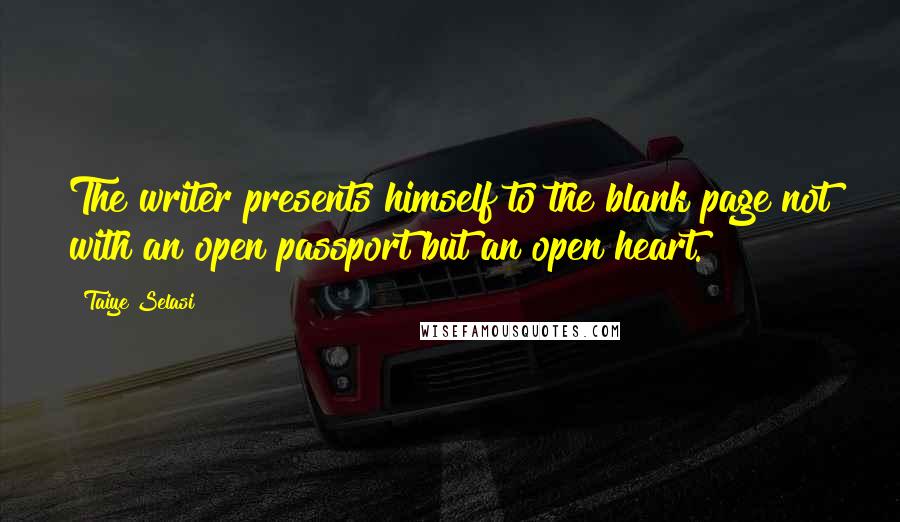 The writer presents himself to the blank page not with an open passport but an open heart.

Taiye Selasi

WISEFAMOUSQUOTES.COM